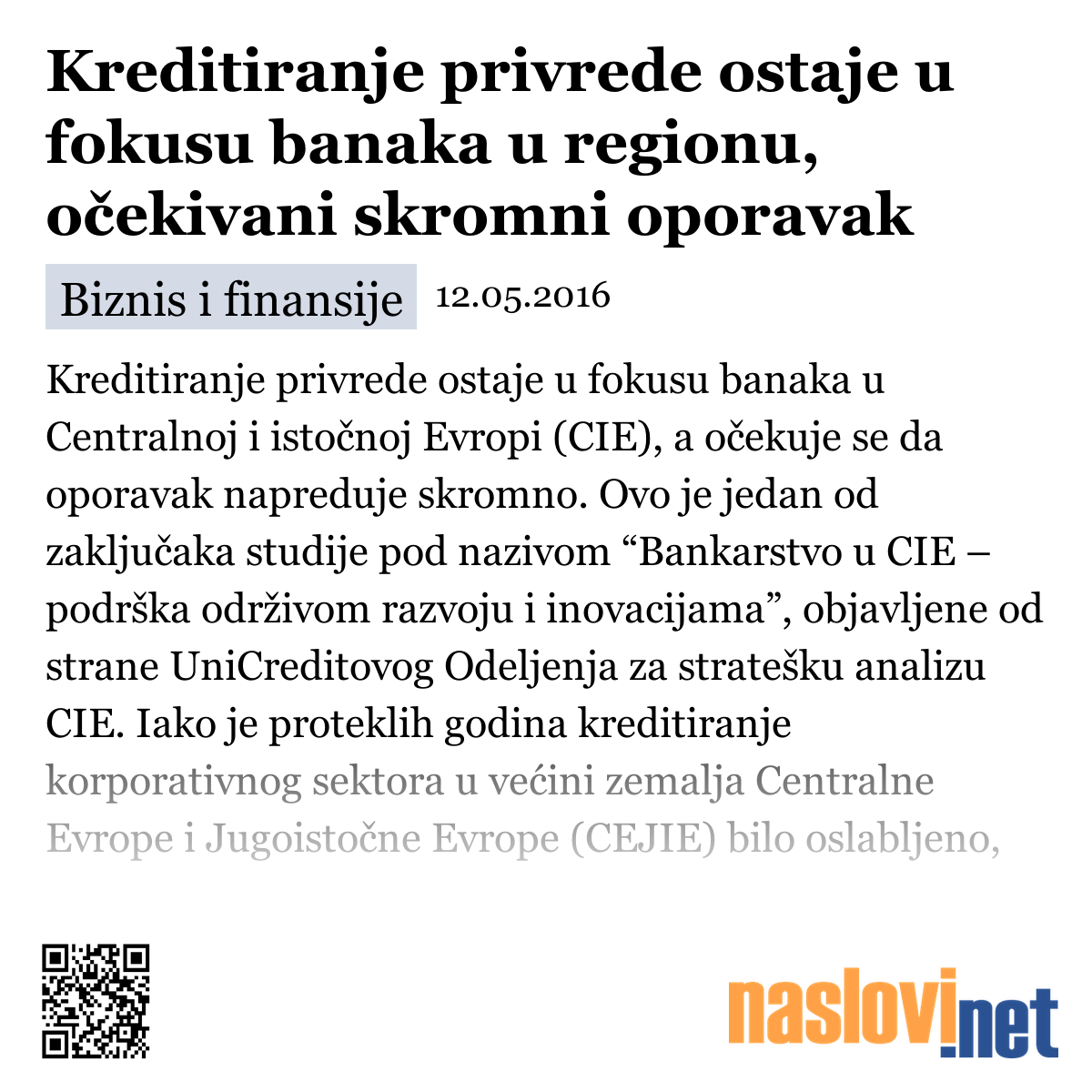 Kreditiranje privrede ostaje u fokusu banaka u regionu, očekivani skromni oporavak

Biznis i finansije 12.05.2016

Kreditiranje privrede ostaje u fokusu banaka u Centralnoj i istočnoj Evropi (CIE), a očekuje se da oporavak napreduje skromno. Ovo je jedan od zaključaka studije pod nazivom “Bankarstvo u CIE – podrška održivom razvoju i inovacijama”, objavljene od strane UniCreditovog Odeljenja za stratešku analizu CIE. Iako je proteklih godina kreditiranje korporativnog sektora u većini zemalja Centralne Evrope i Jugoistočne Evrope (CEJIE) bilo oslabljeno,

naslovi.net